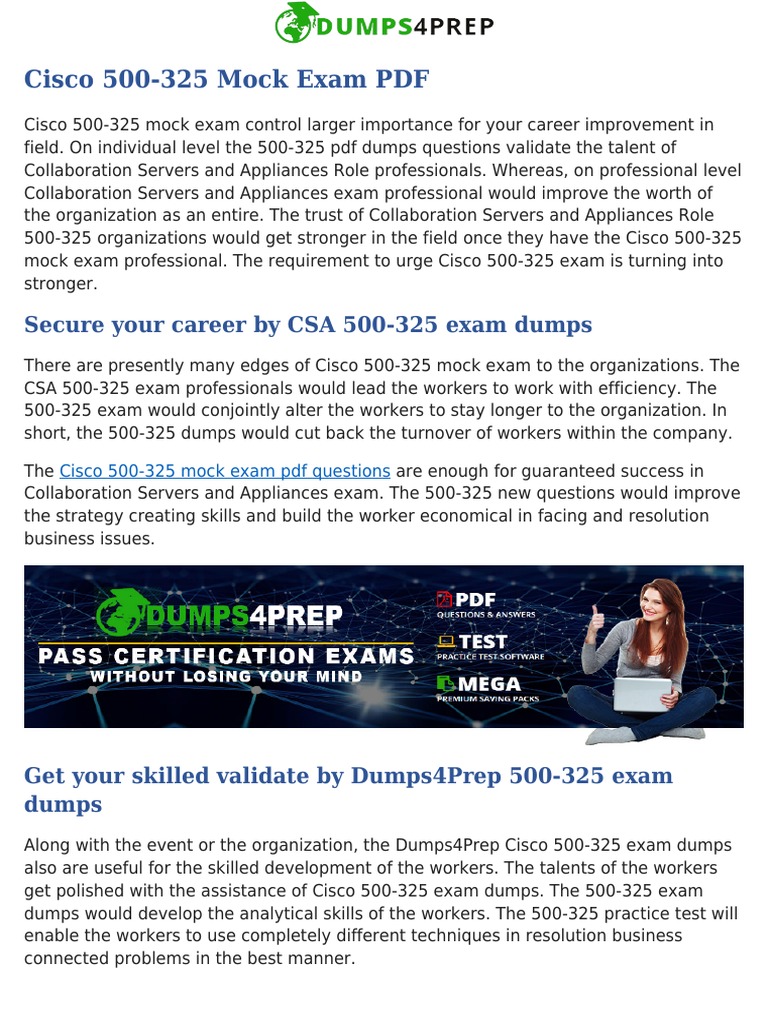 DUMPS4PREP

Cisco 500-325 Mock Exam PDF

Cisco 500-325 mock exam control larger importance for your career improvement in field. On individual level the 500-325 pdf dumps questions validate the talent of Collaboration Servers and Appliances Role professionals. Whereas, on professional level Collaboration Servers and Appliances exam professional would improve the worth of the organization as an entire. The trust of Collaboration Servers and Appliances Role 500-325 organizations would get stronger in the field once they have the Cisco 500-325 mock exam professional. The requirement to urge Cisco 500-325 exam is turning into stronger.

Secure your career by CSA 500-325 exam dumps

There are presently many edges of Cisco 500-325 mock exam to the organizations. The CSA 500-325 exam professionals would lead the workers to work with efficiency. The 500-325 exam would conjointly alter the workers to stay longer to the organization. In short, the 500-325 dumps would cut back the turnover of workers within the company.

The Cisco 500-325 mock exam pdf questions are enough for guaranteed success in Collaboration Servers and Appliances exam. The 500-325 new questions would improve the strategy creating skills and build the worker economical in facing and resolution business issues.

DUMPS4PREP
PASS CERTIFICATION EXAMS
WITHOUT LOSING YOUR MIND
PDF
QUESTIONS & ANSWERS
TEST
PRACTICE TEST SOFTWARE
MEGA
PREMIUM SAVING PACKS

Get your skilled validate by Dumps4Prep 500-325 exam dumps

Along with the event or the organization, the Dumps4Prep Cisco 500-325 exam dumps also are useful for the skilled development of the workers. The talents of the workers get polished with the assistance of Cisco 500-325 exam dumps. The 500-325 exam dumps would develop the analytical skills of the workers. The 500-325 practice test will enable the workers to use completely different techniques in resolution business connected problems in the best manner.